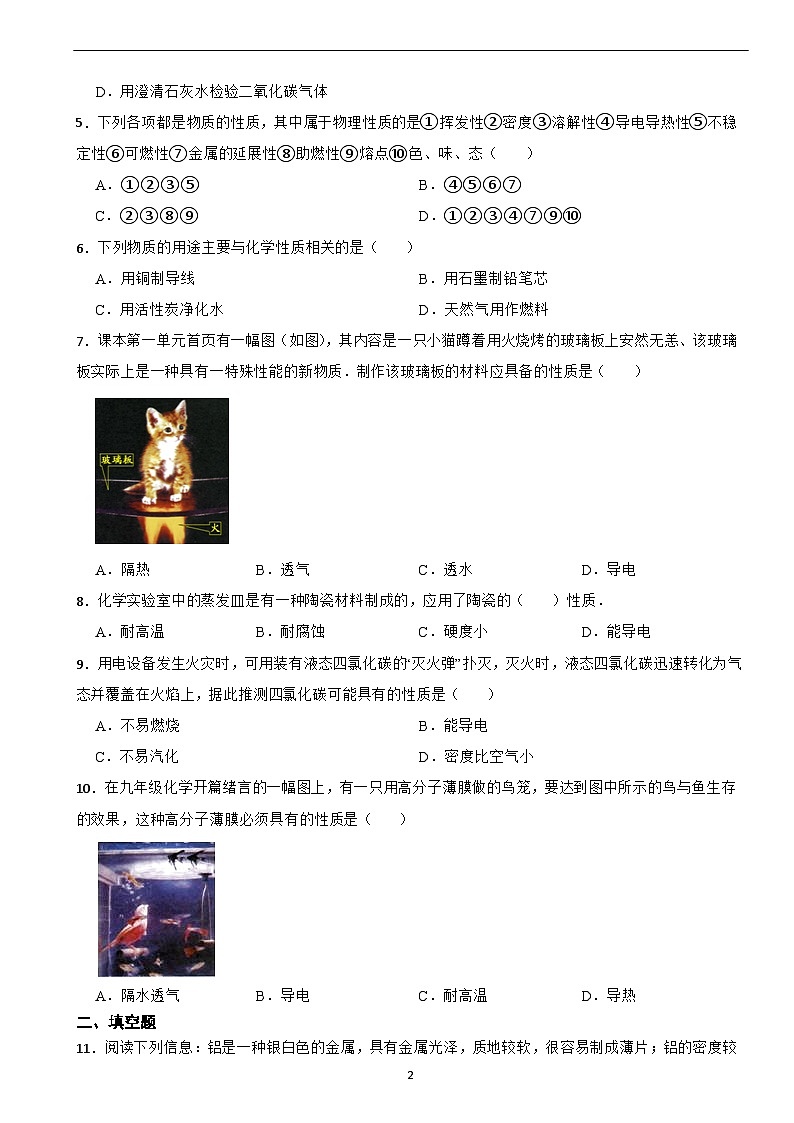 D．用澄清石灰水检验二氧化碳气体

5．下列各项都是物质的性质，其中属于物理性质的是①挥发性②密度③溶解性④导电导热性⑤不稳定性⑥可燃性⑦金属的延展性⑧助燃性⑨熔点⑩色、味、态（　　）

A．①②③⑤　　B．④⑤⑥⑦

C．②③⑧⑨　　D．①②③④⑦⑨⑩

6．下列物质的用途主要与化学性质相关的是（　　）

A．用铜制导线　　B．用石墨制铅笔芯

C．用活性炭净化水　　D．天然气用作燃料

7．课本第一单元首页有一幅图（如图），其内容是一只小猫蹲着用火烧烤的玻璃板上安然无恙、该玻璃板实际上是一种具有一特殊性能的新物质．制作该玻璃板的材料应具备的性质是（　　）

玻璃板

火

A．隔热　　B．透气　　C．透水　　D．导电

8．化学实验室中的蒸发皿是有一种陶瓷材料制成的，应用了陶瓷的（　　）性质．

A．耐高温　　B．耐腐蚀　　C．硬度小　　D．能导电

9．用电设备发生火灾时，可用装有液态四氯化碳的“灭火弹”扑灭，灭火时，液态四氯化碳迅速转化为气态并覆盖在火焰上，据此推测四氯化碳可能具有的性质是（　　）

A．不易燃烧　　B．能导电

C．不易汽化　　D．密度比空气小

10．在九年级化学开篇绪言的一幅图上，有一只用高分子薄膜做的鸟笼，要达到图中所示的鸟与鱼生存的效果，这种高分子薄膜必须具有的性质是（　　）

A．隔水透气　　B．导电　　C．耐高温　　D．导热

二、填空题

11．阅读下列信息：铝是一种银白色的金属，具有金属光泽，质地较软，很容易制成薄片；铝的密度较

2